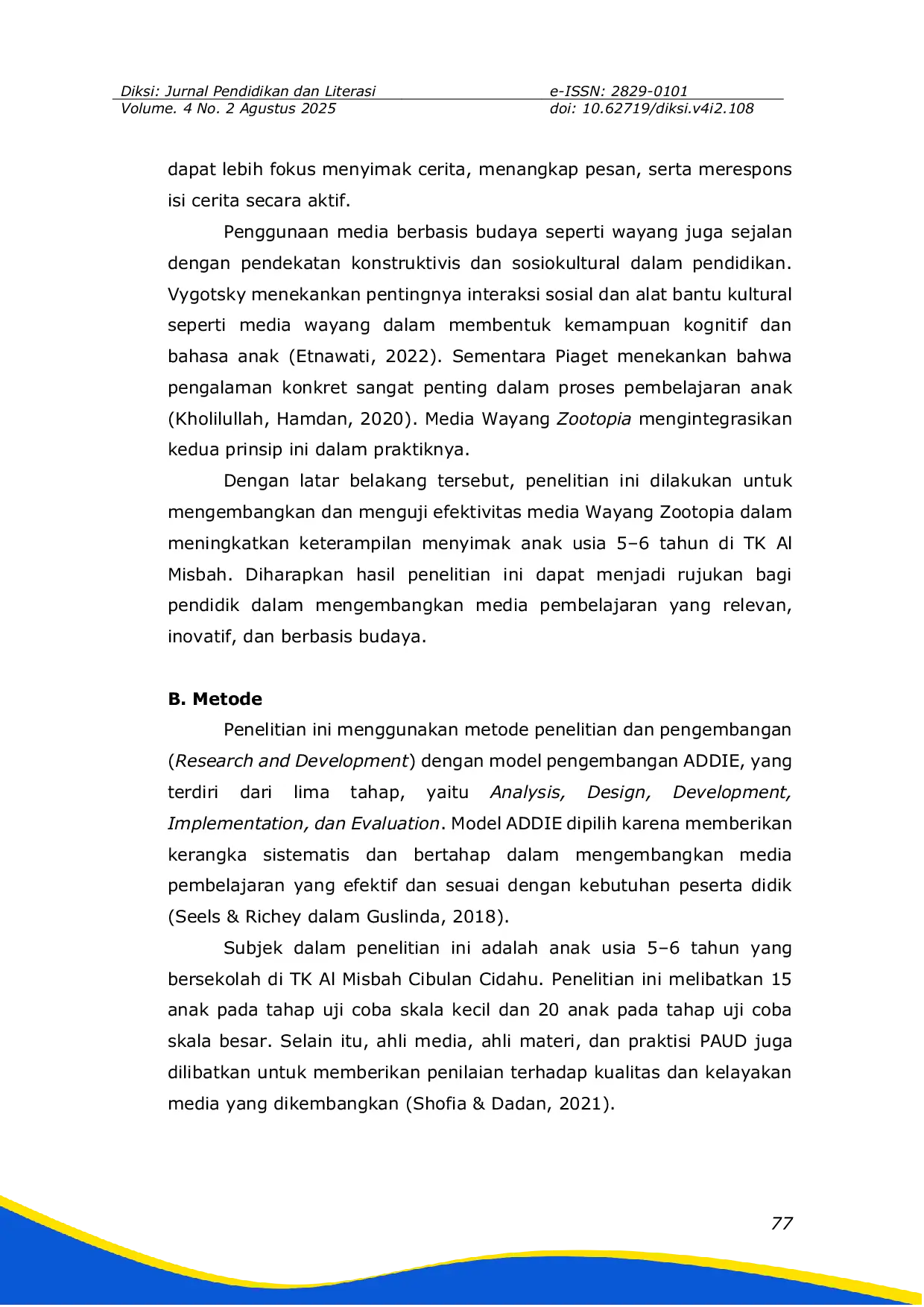 Diksi: Jurnal Pendidikan dan Literasi
Volume. 4 No. 2 Agustus 2025

e-ISSN: 2829-0101
doi: 10.62719/diksi.v4i2.108

dapat lebih fokus menyimak cerita, menangkap pesan, serta merespons isi cerita secara aktif.

Penggunaan media berbasis budaya seperti wayang juga sejalan dengan pendekatan konstruktivis dan sosiokultural dalam pendidikan. Vygotsky menekankan pentingnya interaksi sosial dan alat bantu kultural seperti media wayang dalam membentuk kemampuan kognitif dan bahasa anak (Etnawati, 2022). Sementara Piaget menekankan bahwa pengalaman konkret sangat penting dalam proses pembelajaran anak (Kholilullah, Hamdan, 2020). Media Wayang Zootopia mengintegrasikan kedua prinsip ini dalam praktiknya.

Dengan latar belakang tersebut, penelitian ini dilakukan untuk mengembangkan dan menguji efektivitas media Wayang Zootopia dalam meningkatkan keterampilan menyimak anak usia 5–6 tahun di TK Al Misbah. Diharapkan hasil penelitian ini dapat menjadi rujukan bagi pendidik dalam mengembangkan media pembelajaran yang relevan, inovatif, dan berbasis budaya.

B. Metode

Penelitian ini menggunakan metode penelitian dan pengembangan (Research and Development) dengan model pengembangan ADDIE, yang terdiri dari lima tahap, yaitu Analysis, Design, Development, Implementation, dan Evaluation. Model ADDIE dipilih karena memberikan kerangka sistematis dan bertahap dalam mengembangkan media pembelajaran yang efektif dan sesuai dengan kebutuhan peserta didik (Seels & Richey dalam Guslinda, 2018).

Subjek dalam penelitian ini adalah anak usia 5–6 tahun yang bersekolah di TK Al Misbah Cibulan Cidahu. Penelitian ini melibatkan 15 anak pada tahap uji coba skala kecil dan 20 anak pada tahap uji coba skala besar. Selain itu, ahli media, ahli materi, dan praktisi PAUD juga dilibatkan untuk memberikan penilaian terhadap kualitas dan kelayakan media yang dikembangkan (Shofia & Dadan, 2021).

77